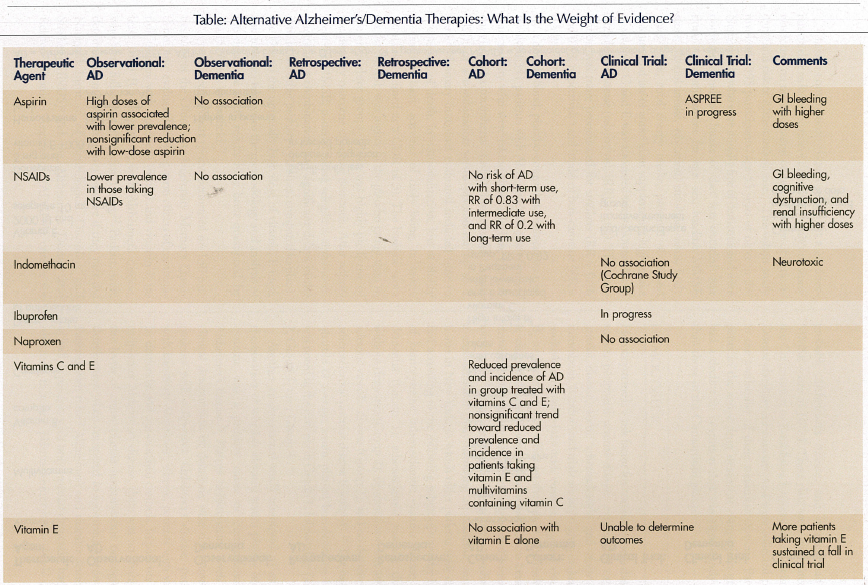 Table: Alternative Alzheimer's/Dementia Therapies: What Is the Weight of Evidence?

| Therapeutic Agent | Observational: AD | Observational: Dementia | Retrospective: AD | Retrospective: Dementia | Cohort: AD | Cohort: Dementia | Clinical Trial: AD | Clinical Trial: Dementia | Comments |
|---|---|---|---|---|---|---|---|---|---|
| Aspirin | High doses of aspirin associated with lower prevalence; nonsignificant reduction with low-dose aspirin | No association | | | | | | ASPREE in progress | GI bleeding with higher doses |
| NSAIDs | Lower prevalence in those taking NSAIDs | No association | | | No risk of AD with short-term use, RR of 0.83 with intermediate use, and RR of 0.2 with long-term use | | | | GI bleeding, cognitive dysfunction, and renal insufficiency with higher doses |
| Indomethacin | | | | | | | No association (Cochrane Study Group) | | Neurotoxic |
| Ibuprofen | | | | | | | In progress | | |
| Naproxen | | | | | | | No association | | |
| Vitamins C and E | | | | | Reduced prevalence and incidence of AD in group treated with vitamins C and E; nonsignificant trend toward reduced prevalence and incidence in patients taking vitamin E and multivitamins containing vitamin C | | | | |
| Vitamin E | | | | | No association with vitamin E alone | | Unable to determine outcomes | | More patients taking vitamin E sustained a fall in clinical trial |